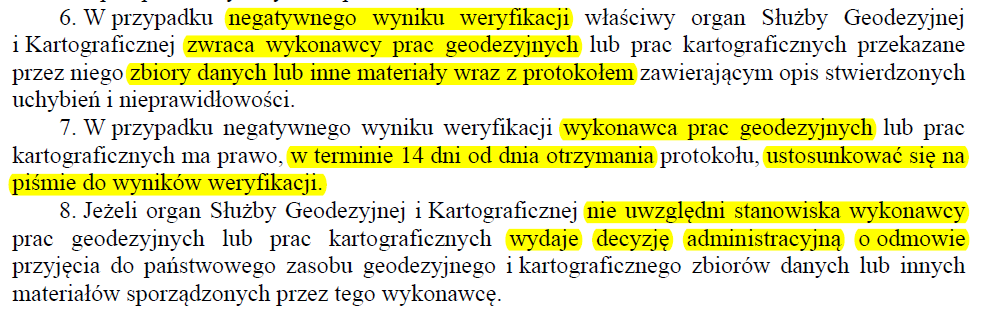 6. W przypadku negatywnego wyniku weryfikacji właściwy organ Służby Geodezyjnej i Kartograficznej zwraca wykonawcy prac geodezyjnych lub prac kartograficznych przekazane przez niego zbiory danych lub inne materiały wraz z protokołem zawierającym opis stwierdzonych uchybień i nieprawidłowości.

7. W przypadku negatywnego wyniku weryfikacji wykonawca prac geodezyjnych lub prac kartograficznych ma prawo, w terminie 14 dni od dnia otrzymania protokołu, ustosunkować się na piśmie do wyników weryfikacji.

8. Jeżeli organ Służby Geodezyjnej i Kartograficznej nie uwzględni stanowiska wykonawcy prac geodezyjnych lub prac kartograficznych wydaje decyzję administracyjną o odmowie przyjęcia do państwowego zasobu geodezyjnego i kartograficznego zbiorów danych lub innych materiałów sporządzonych przez tego wykonawcę.